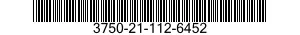 3750-21-112-6452